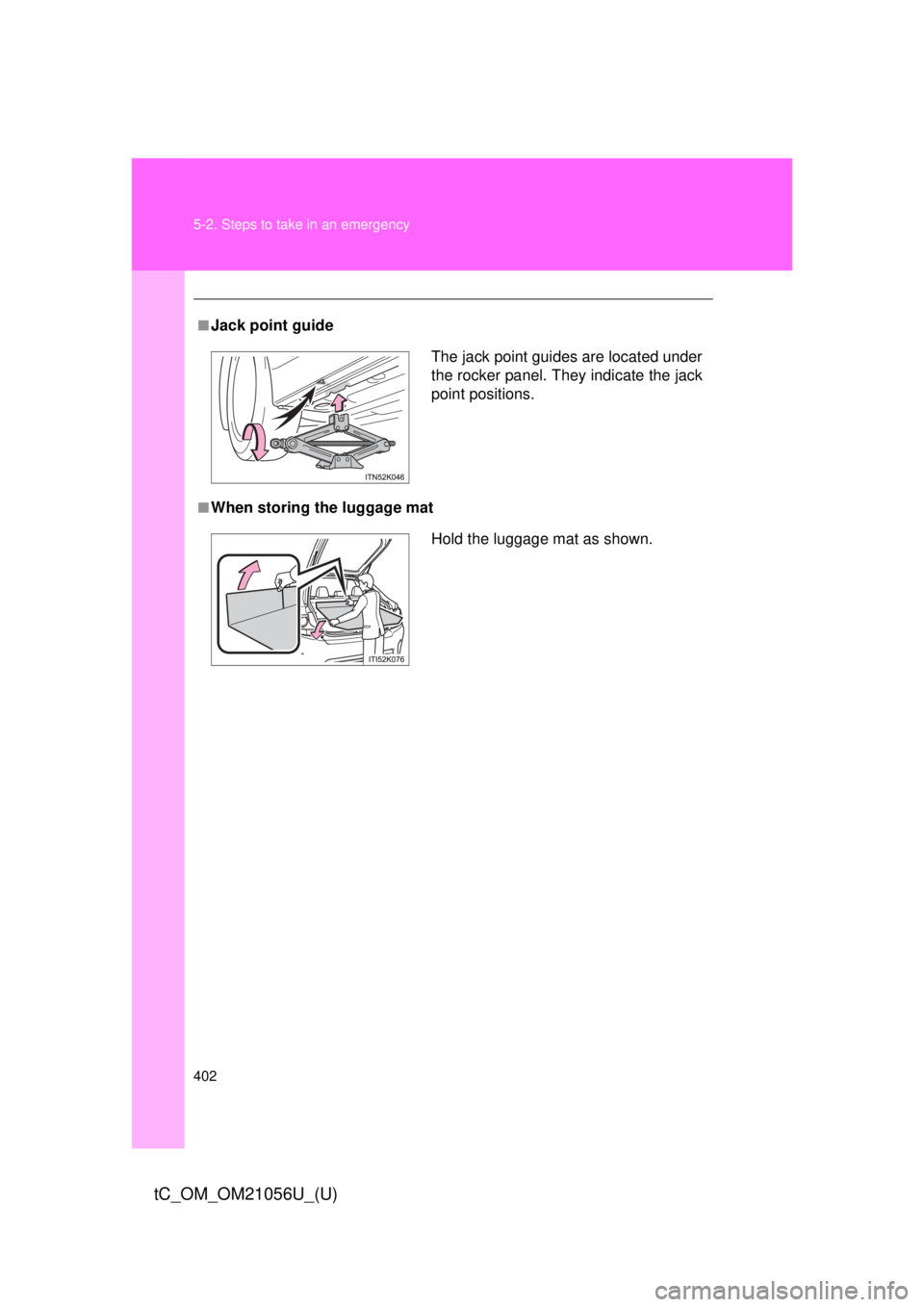 5-2. Steps to take in an emergency

■ Jack point guide

ITN52K046

The jack point guides are located under the rocker panel. They indicate the jack point positions.

■ When storing the luggage mat

ITI52K076

Hold the luggage mat as shown.

402

tC_OM_OM21056U_(U)

carmanualsonline.info